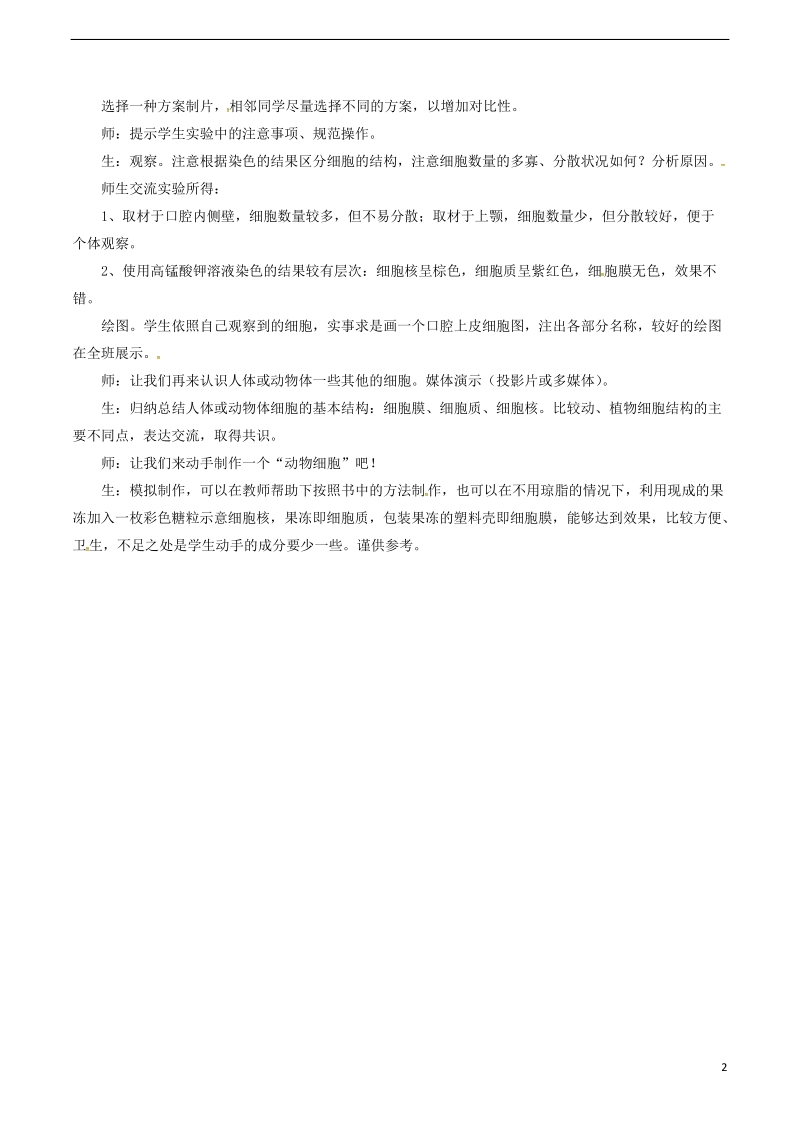 选择一种方案制片，相邻同学尽量选择不同的方案，以增加对比性。

师：提示学生实验中的注意事项、规范操作。

生：观察。注意根据染色的结果区分细胞的结构，注意细胞数量的多寡、分散状况如何？分析原因。

师生交流实验所得：

1、取材于口腔内侧壁，细胞数量较多，但不易分散；取材于上颚，细胞数量少，但分散较好，便于个体观察。

2、使用高锰酸钾溶液染色的结果较有层次：细胞核呈棕色，细胞质呈紫红色，细胞膜无色，效果不错。

绘图。学生依照自己观察到的细胞，实事求是画一个口腔上皮细胞图，注出各部分名称，较好的绘图在全班展示。

师：让我们再来认识人体或动物体一些其他的细胞。媒体演示（投影片或多媒体）。

生：归纳总结人体或动物体细胞的基本结构：细胞膜、细胞质、细胞核。比较动、植物细胞结构的主要不同点，表达交流，取得共识。

师：让我们来动手制作一个“动物细胞”吧！

生：模拟制作，可以在教师帮助下按照书中的方法制作，也可以在不用琼脂的情况下，利用现成的果冻加入一枚彩色糖粒示意细胞核，果冻即细胞质，包装果冻的塑料壳即细胞膜，能够达到效果，比较方便、卫生，不足之处是学生动手的成分要少一些。谨供参考。

2